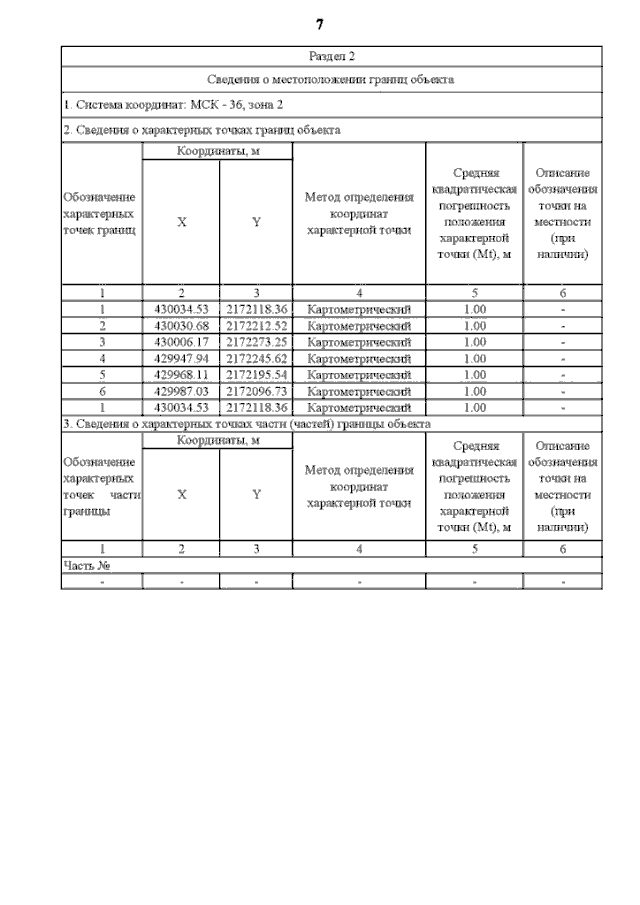 7

Раздел 2

Сведения о местоположении границ объекта

1. Система координат: МСК - 36, зона 2

2. Сведения о характерных точках границ объекта

| Обозначение характерных точек границ | Координаты, м X | Координаты, м Y | Метод определения координат характерной точки | Средняя квадратическая погрешность положения характерной точки (Mt), м | Описание обозначения точки на местности (при наличии) |
|---|---|---|---|---|---|
| 1 | 2 | 3 | 4 | 5 | 6 |
| 1 | 430034.53 | 2172118.36 | Картометрический | 1.00 | - |
| 2 | 430030.68 | 2172212.52 | Картометрический | 1.00 | - |
| 3 | 430006.17 | 2172273.25 | Картометрический | 1.00 | - |
| 4 | 429947.94 | 2172245.62 | Картометрический | 1.00 | - |
| 5 | 429968.11 | 2172195.54 | Картометрический | 1.00 | - |
| 6 | 429987.03 | 2172096.73 | Картометрический | 1.00 | - |
| 1 | 430034.53 | 2172118.36 | Картометрический | 1.00 | - |

3. Сведения о характерных точках части (частей) границы объекта

| Обозначение характерных точек части границы | Координаты, м X | Координаты, м Y | Метод определения координат характерной точки | Средняя квадратическая погрешность положения характерной точки (Mt), м | Описание обозначения точки на местности (при наличии) |
|---|---|---|---|---|---|
| 1 | 2 | 3 | 4 | 5 | 6 |
| Часть № | | | | | |
| - | - | - | - | - | - |